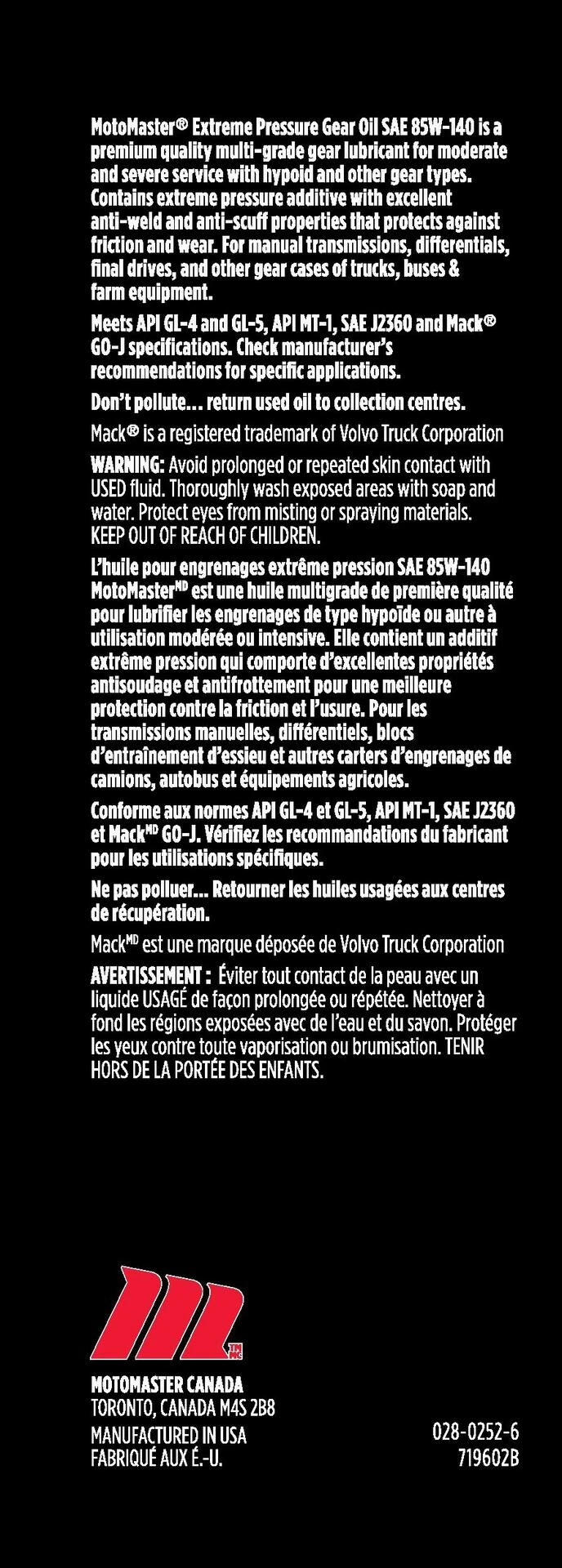 MotoMaster® Extreme Pressure Gear Oil SAE 85W-140 is a premium quality multi-grade gear lubricant for moderate and severe service with hypoid and other gear types. Contains extreme pressure additive with excellent anti-weld and anti-scuff properties that protects against friction and wear. For manual transmissions, differentials, final drives, and other gear cases of trucks, buses & farm equipment.

Meets API GL-4 and GL-5, API MT-1, SAE J2360 and Mack® GO-J specifications. Check manufacturer's recommendations for specific applications.

Don't pollute... return used oil to collection centres.

Mack® is a registered trademark of Volvo Truck Corporation

WARNING: Avoid prolonged or repeated skin contact with USED fluid. Thoroughly wash exposed areas with soap and water. Protect eyes from misting or spraying materials. KEEP OUT OF REACH OF CHILDREN.

L'huile pour engrenages extrême pression SAE 85W-140 MotoMaster$^{MD}$ est une huile multigrade de première qualité pour lubrifier les engrenages de type hypoïde ou autre à utilisation modérée ou intensive. Elle contient un additif extrême pression qui comporte d'excellentes propriétés antisoudage et antifrottement pour une meilleure protection contre la friction et l'usure. Pour les transmissions manuelles, différentiels, blocs d'entraînement d'essieu et autres carters d'engrenages de camions, autobus et équipements agricoles.

Conforme aux normes API GL-4 et GL-5, API MT-1, SAE J2360 et Mack$^{MD}$ GO-J. Vérifiez les recommandations du fabricant pour les utilisations spécifiques.

Ne pas polluer... Retourner les huiles usagées aux centres de récupération.

Mack$^{MD}$ est une marque déposée de Volvo Truck Corporation

AVERTISSEMENT : Éviter tout contact de la peau avec un liquide USAGÉ de façon prolongée ou répétée. Nettoyer à fond les régions exposées avec de l'eau et du savon. Protéger les yeux contre toute vaporisation ou brumisation. TENIR HORS DE LA PORTÉE DES ENFANTS.

TM MC

MOTOMASTER CANADA
TORONTO, CANADA M4S 2B8

MANUFACTURED IN USA
FABRIQUÉ AUX É.-U.

028-0252-6
719602B